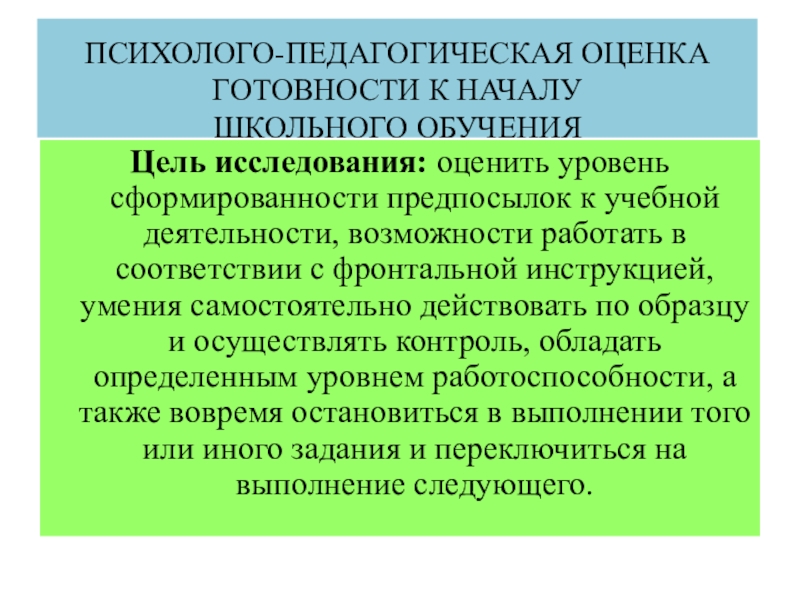 ПСИХОЛОГО-ПЕДАГОГИЧЕСКАЯ ОЦЕНКА ГОТОВНОСТИ К НАЧАЛУ ШКОЛЬНОГО ОБУЧЕНИЯ

Цель исследования: оценить уровень сформированности предпосылок к учебной деятельности, возможности работать в соответствии с фронтальной инструкцией, умения самостоятельно действовать по образцу и осуществлять контроль, обладать определенным уровнем работоспособности, а также вовремя остановиться в выполнении того или иного задания и переключиться на выполнение следующего.